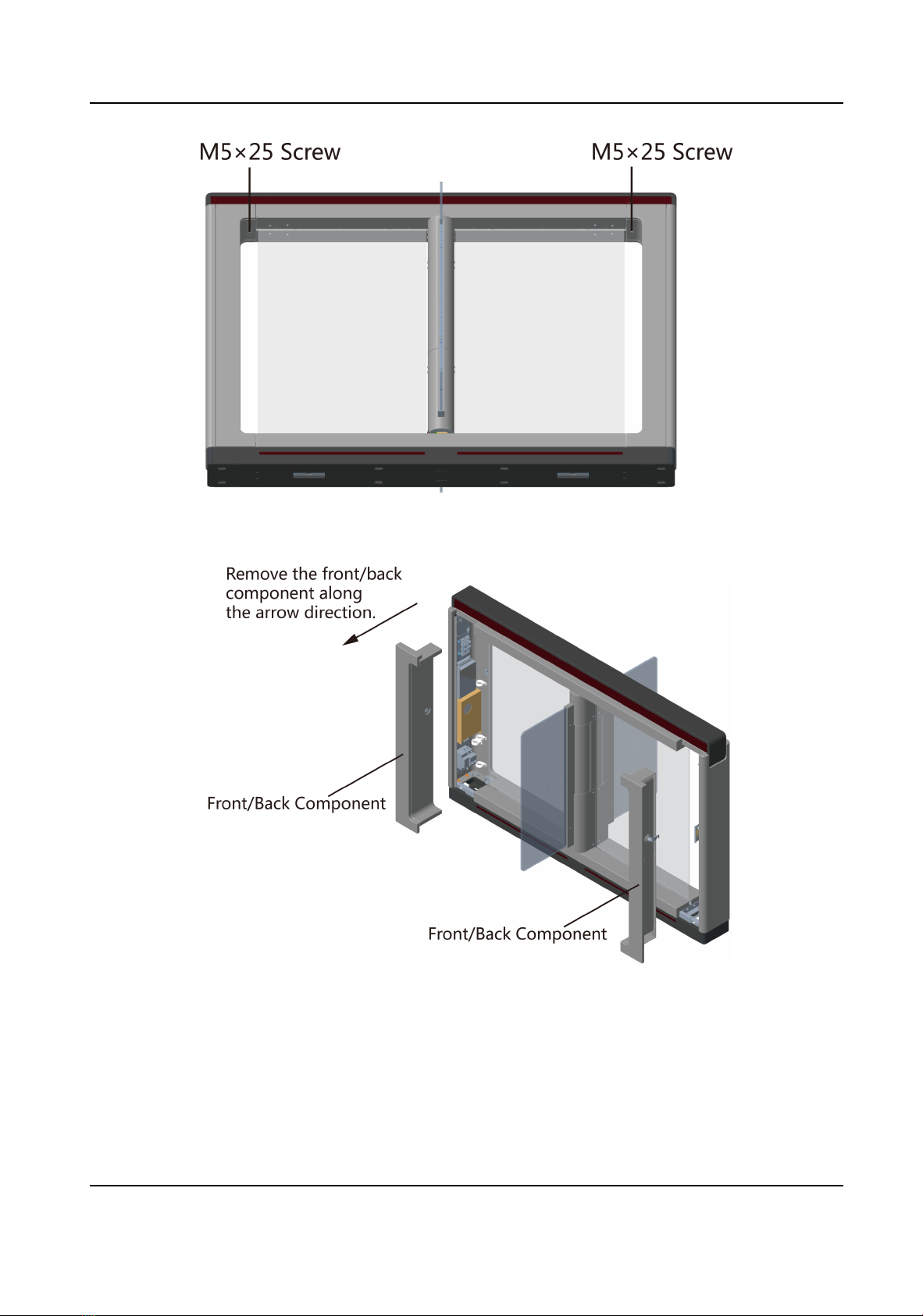 M5×25 Screw

M5×25 Screw

Remove the front/back component along the arrow direction.

Front/Back Component

Front/Back Component